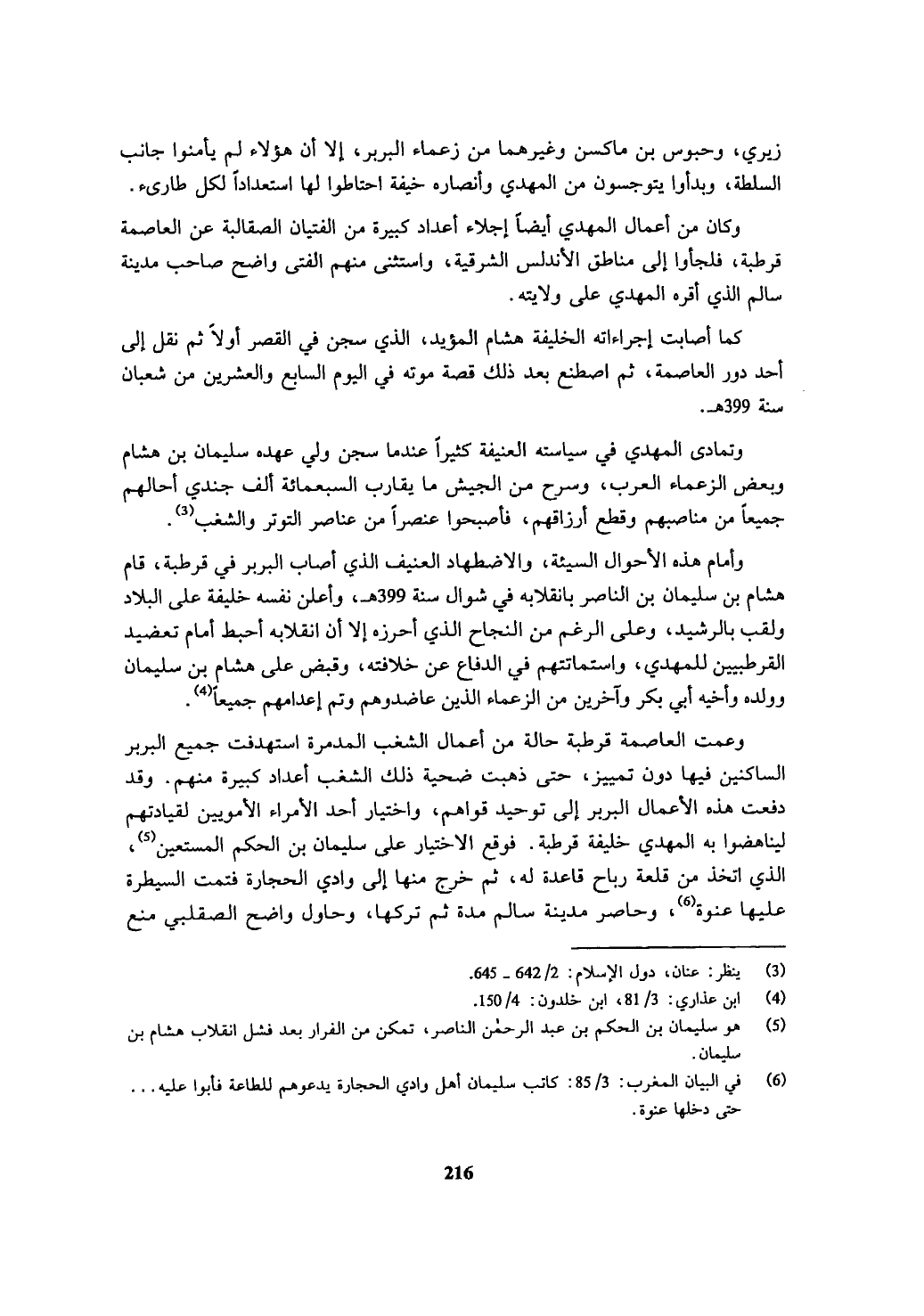 زيري، وحبوس بن ماكسن وغيرهما من زعماء البربر، إلا أن هؤلاء لم يأمنوا جانب السلطة، وبدأوا يتوجسون من المهدي وأنصاره خيفة احتاطوا لها استعداداً لكل طارىء.

وكان من أعمال المهدي أيضاً إجلاء أعداد كبيرة من الفتيان الصقالبة عن العاصمة قرطبة، فلجأوا إلى مناطق الأندلس الشرقية، واستثنى منهم الفتى واضح صاحب مدينة سالم الذي أقره المهدي على ولايته.

كما أصابت إجراءاته الخليفة هشام المؤيد، الذي سجن في القصر أولاً ثم نقل إلى أحد دور العاصمة، ثم اصطنع بعد ذلك قصة موته في اليوم السابع والعشرين من شعبان سنة 399هـ.

وتمادى المهدي في سياسته العنيفة كثيراً عندما سجن ولي عهده سليمان بن هشام وبعض الزعماء العرب، وسرح من الجيش ما يقارب السبعمائة ألف جندي أحالهم جميعاً من مناصبهم وقطع أرزاقهم، فأصبحوا عنصراً من عناصر التوتر والشغب$^{(3)}$.

وأمام هذه الأحوال السيئة، والاضطهاد العنيف الذي أصاب البربر في قرطبة، قام هشام بن سليمان بن الناصر بانقلابه في شوال سنة 399هـ، وأعلن نفسه خليفة على البلاد ولقب بالرشيد، وعلى الرغم من النجاح الذي أحرزه إلا أن انقلابه أحبط أمام تعضيد القرطبيين للمهدي، واستماتتهم في الدفاع عن خلافته، وقبض على هشام بن سليمان وولده وأخيه أبي بكر وآخرين من الزعماء الذين عاضدوهم وتم إعدامهم جميعاً$^{(4)}$.

وعمت العاصمة قرطبة حالة من أعمال الشغب المدمرة استهدفت جميع البربر الساكنين فيها دون تمييز، حتى ذهبت ضحية ذلك الشغب أعداد كبيرة منهم. وقد دفعت هذه الأعمال البربر إلى توحيد قواهم، واختيار أحد الأمراء الأمويين لقيادتهم ليناهضوا به المهدي خليفة قرطبة. فوقع الاختيار على سليمان بن الحكم المستعين$^{(5)}$، الذي اتخذ من قلعة رباح قاعدة له، ثم خرج منها إلى وادي الحجارة فتمت السيطرة عليها عنوة$^{(6)}$، وحاصر مدينة سالم مدة ثم تركها، وحاول واضح الصقلبي منع

(3) ينظر: عنان، دول الإسلام: 2/ 642 ـ 645.
(4) ابن عذاري: 3/ 81، ابن خلدون: 4/ 150.
(5) هو سليمان بن الحكم بن عبد الرحمٰن الناصر، تمكن من الفرار بعد فشل انقلاب هشام بن سليمان.
(6) في البيان المغرب: 3/ 85: كاتب سليمان أهل وادي الحجارة يدعوهم للطاعة فأبوا عليه... حتى دخلها عنوة.

216